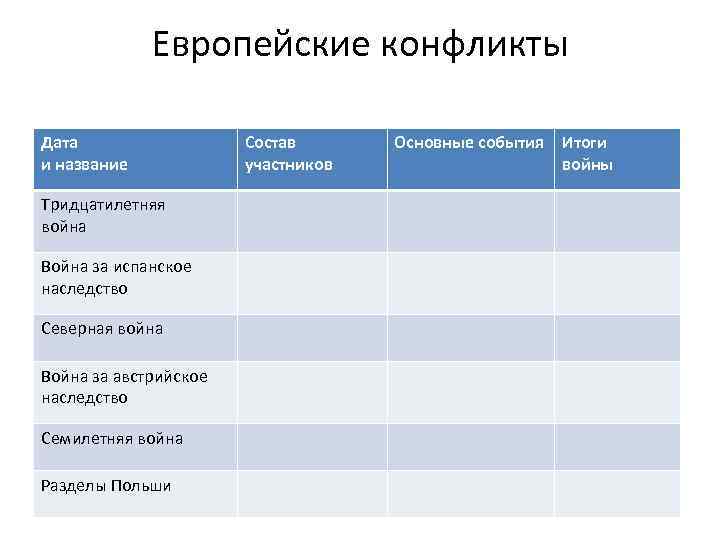 Европейские конфликты

| Дата и название | Состав участников | Основные события | Итоги войны |
|---|---|---|---|
| Тридцатилетняя война | | | |
| Война за испанское наследство | | | |
| Северная война | | | |
| Война за австрийское наследство | | | |
| Семилетняя война | | | |
| Разделы Польши | | | |